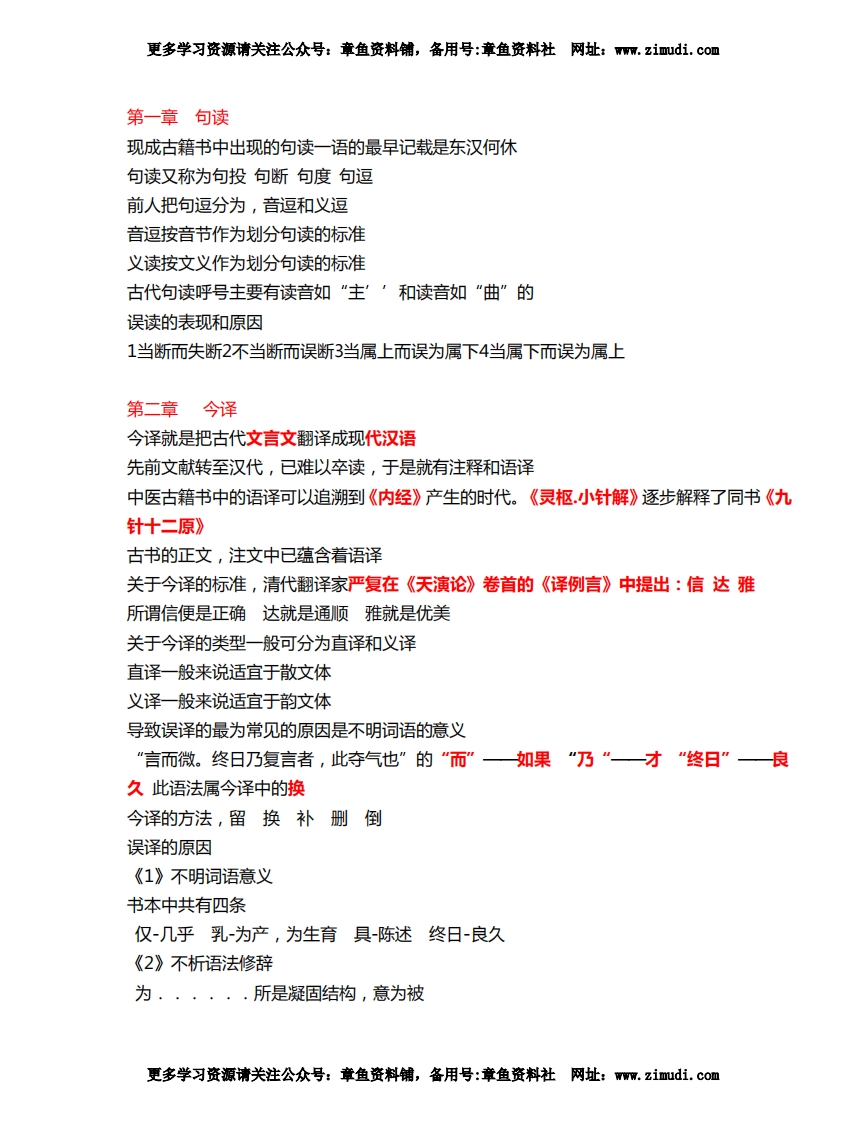 更多学习资源请关注公众号：章鱼资料铺，备用号:章鱼资料社 网址：www.zimudi.com

第一章 句读
现成古籍书中出现的句读一语的最早记载是东汉何休
句读又称为句投 句断 句度 句逗
前人把句逗分为，音逗和义逗
音逗按音节作为划分句读的标准
义读按文义作为划分句读的标准
古代句读呼号主要有读音如“主’’和读音如“曲”的
误读的表现和原因
1当断而失断2不当断而误断3当属上而误为属下4当属下而误为属上

第二章 今译
今译就是把古代文言文翻译成现代汉语
先前文献转至汉代，已难以卒读，于是就有注释和语译
中医古籍书中的语译可以追溯到《内经》产生的时代。《灵枢.小针解》逐步解释了同书《九针十二原》
古书的正文，注文中已蕴含着语译
关于今译的标准，清代翻译家严复在《天演论》卷首的《译例言》中提出：信 达 雅
所谓信便是正确 达就是通顺 雅就是优美
关于今译的类型一般可分为直译和义译
直译一般来说适宜于散文体
义译一般来说适宜于韵文体
导致误译的最为常见的原因是不明词语的意义
“言而微。终日乃复言者，此夺气也”的“而”——如果 “乃“——才 “终日”——良久 此语法属今译中的换
今译的方法，留 换 补 删 倒
误译的原因
《1》不明词语意义
书本中共有四条
仅-几乎 乳-为产，为生育 具-陈述 终日-良久
《2》不析语法修辞
为．．．．．．所是凝固结构，意为被

更多学习资源请关注公众号：章鱼资料铺，备用号:章鱼资料社 网址：www.zimudi.com